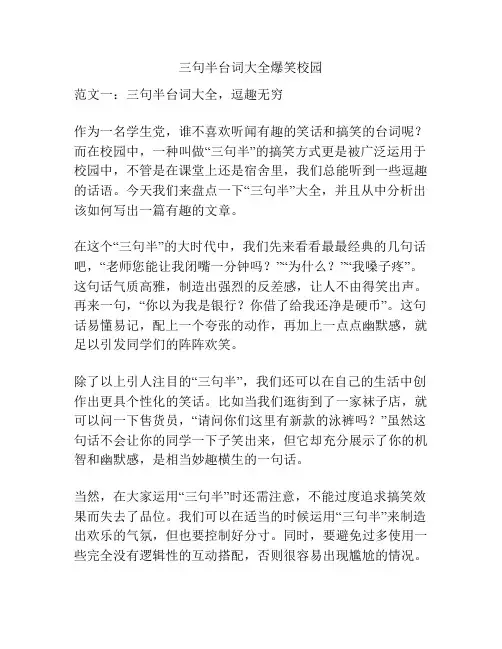 三句半台词大全爆笑校园

范文一：三句半台词大全，逗趣无穷

作为一名学生党，谁不喜欢听闻有趣的笑话和搞笑的台词呢？而在校园中，一种叫做“三句半”的搞笑方式更是被广泛运用于校园中，不管是在课堂上还是宿舍里，我们总能听到一些逗趣的话语。今天我们来盘点一下“三句半”大全，并且从中分析出该如何写出一篇有趣的文章。

在这个“三句半”的大时代中，我们先来看看最最经典的几句话吧，“老师您能让我闭嘴一分钟吗？”“为什么？”“我嗓子疼”。这句话气质高雅，制造出强烈的反差感，让人不由得笑出声。再来一句，“你以为我是银行？你借了给我还净是硬币”。这句话易懂易记，配上一个夸张的动作，再加上一点点幽默感，就足以引发同学们的阵阵欢笑。

除了以上引人注目的“三句半”，我们还可以在自己的生活中创作出更具个性化的笑话。比如当我们逛街到了一家袜子店，就可以问一下售货员，“请问你们这里有新款的泳裤吗？”虽然这句话不会让你的同学一下子笑出来，但它却充分展示了你的机智和幽默感，是相当妙趣横生的一句话。

当然，在大家运用“三句半”时还需注意，不能过度追求搞笑效果而失去了品位。我们可以在适当的时候运用“三句半”来制造出欢乐的气氛，但也要控制好分寸。同时，要避免过多使用一些完全没有逻辑性的互动搭配，否则很容易出现尴尬的情况。